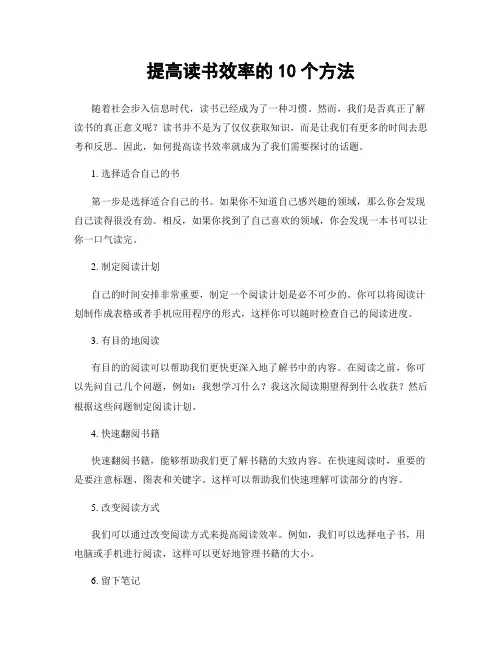 提高读书效率的 10 个方法

随着社会步入信息时代，读书已经成为了一种习惯。然而，我们是否真正了解读书的真正意义呢？读书并不是为了仅仅获取知识，而是让我们有更多的时间去思考和反思。因此，如何提高读书效率就成为了我们需要探讨的话题。

1. 选择适合自己的书

第一步是选择适合自己的书。如果你不知道自己感兴趣的领域，那么你会发现自己读得很没有劲。相反，如果你找到了自己喜欢的领域，你会发现一本书可以让你一口气读完。

2. 制定阅读计划

自己的时间安排非常重要，制定一个阅读计划是必不可少的。你可以将阅读计划制作成表格或者手机应用程序的形式，这样你可以随时检查自己的阅读进度。

3. 有目的地阅读

有目的的阅读可以帮助我们更快更深入地了解书中的内容。在阅读之前，你可以先问自己几个问题，例如：我想学习什么？我这次阅读期望得到什么收获？然后根据这些问题制定阅读计划。

4. 快速翻阅书籍

快速翻阅书籍，能够帮助我们更了解书籍的大致内容。在快速阅读时，重要的是要注意标题、图表和关键字。这样可以帮助我们快速理解可读部分的内容。

5. 改变阅读方式

我们可以通过改变阅读方式来提高阅读效率。例如，我们可以选择电子书，用电脑或手机进行阅读，这样可以更好地管理书籍的大小。

6. 留下笔记